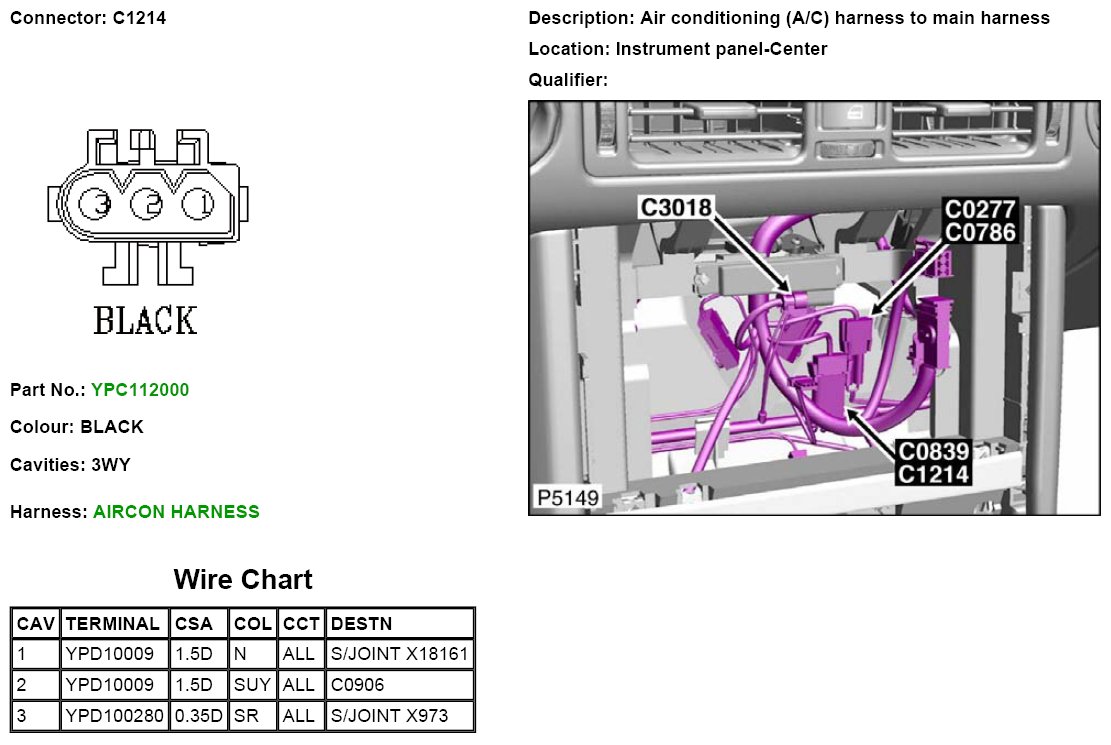 Connector: C1214

3 2 1

BLACK

Part No.: YPC112000

Colour: BLACK

Cavities: 3WY

Harness: AIRCON HARNESS

Wire Chart

| CAV | TERMINAL | CSA | COL | CCT | DESTN |
|---|---|---|---|---|---|
| 1 | YPD10009 | 1.5D | N | ALL | S/JOINT X18161 |
| 2 | YPD10009 | 1.5D | SUY | ALL | C0906 |
| 3 | YPD100280 | 0.35D | SR | ALL | S/JOINT X973 |

Description: Air conditioning (A/C) harness to main harness

Location: Instrument panel-Center

Qualifier:

C3018

C0277
C0786

C0839
C1214

P5149